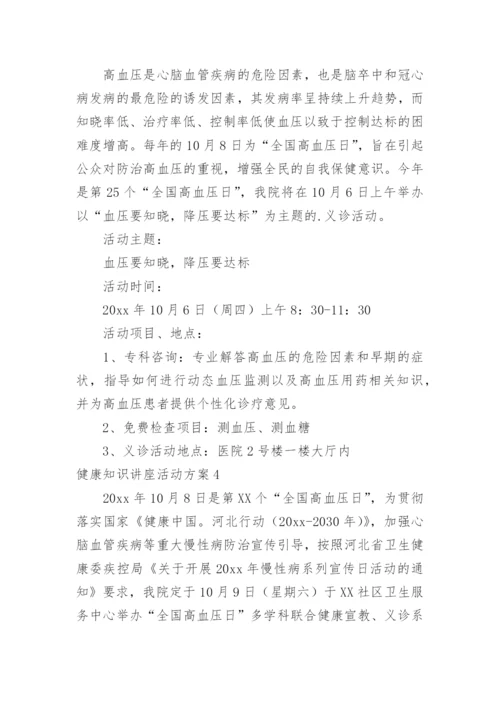 高血压是心脑血管疾病的危险因素，也是脑卒中和冠心病发病的最危险的诱发因素，其发病率呈持续上升趋势，而知晓率低、治疗率低、控制率低使血压以致于控制达标的困难度增高。每年的10月8日为“全国高血压日”，旨在引起公众对防治高血压的重视，增强全民的自我保健意识。今年是第25个“全国高血压日”，我院将在10月6日上午举办以“血压要知晓，降压要达标”为主题的.义诊活动。

活动主题：

血压要知晓，降压要达标

活动时间：

20xx年10月6日（周四）上午8：30-11：30

活动项目、地点：

1、专科咨询：专业解答高血压的危险因素和早期的症状，指导如何进行动态血压监测以及高血压用药相关知识，并为高血压患者提供个性化诊疗意见。

2、免费检查项目：测血压、测血糖

3、义诊活动地点：医院2号楼一楼大厅内

健康知识讲座活动方案4

20xx年10月8日是第XX个“全国高血压日”，为贯彻落实国家《健康中国。河北行动（20xx-2030年）》，加强心脑血管疾病等重大慢性病防治宣传引导，按照河北省卫生健康委疾控局《关于开展20xx年慢性病系列宣传日活动的通知》要求，我院定于10月9日（星期六）于XX社区卫生服务中心举办“全国高血压日”多学科联合健康宣教、义诊系